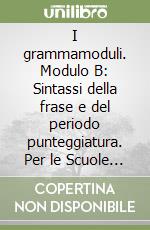 unilibro

I grammamoduli. Modulo B: Sintassi della frase e del periodo punteggiatura. Per le Scuole...

COPERTINA NON DISPONIBILE